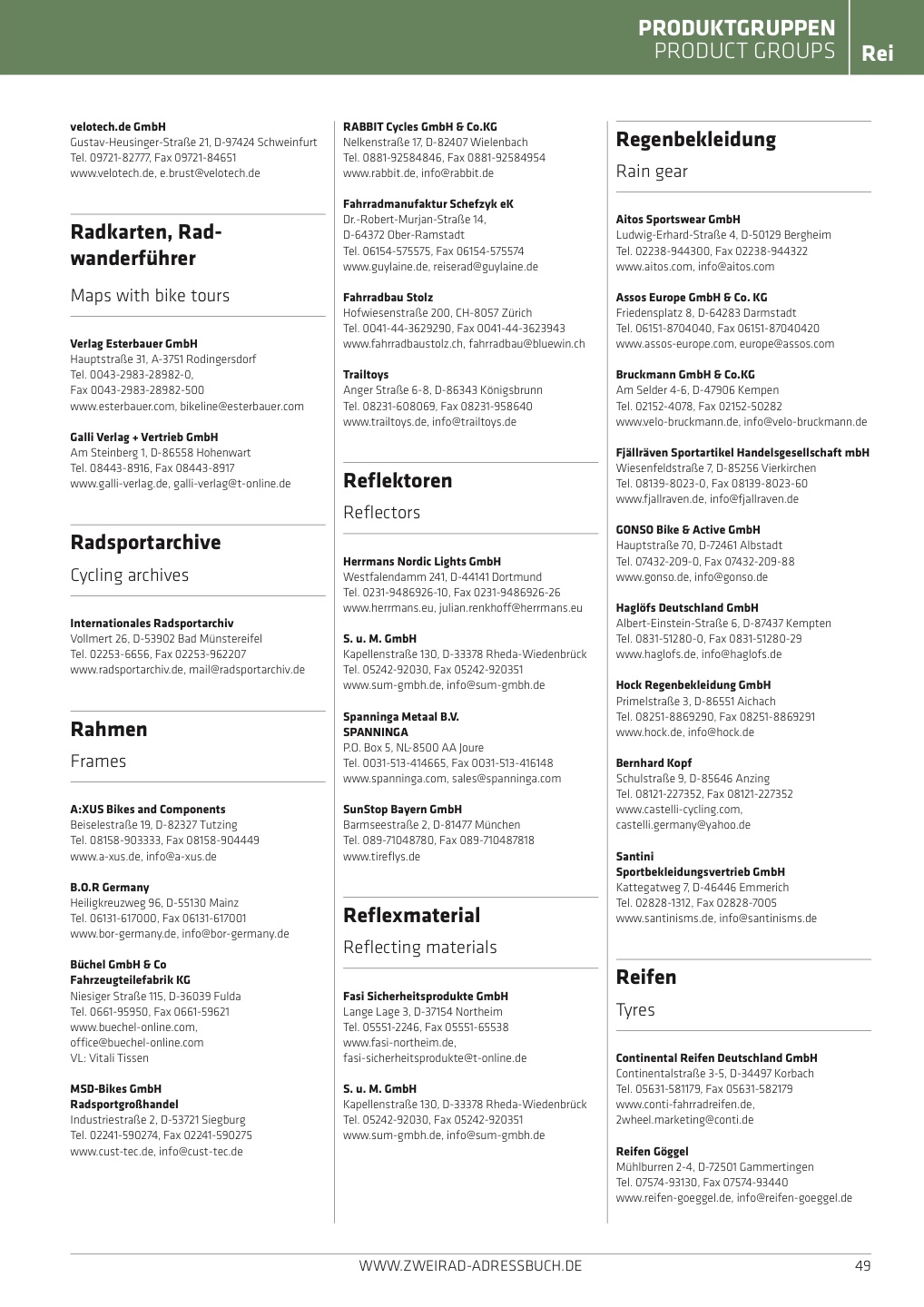 PRODUKTGRUPPEN
PRODUCT GROUPS
Rei

velotech.de GmbH
Gustav-Heusinger-Straße 21, D-97424 Schweinfurt
Tel. 09721-82777, Fax 09721-84651
www.velotech.de, e.brust@velotech.de

Radkarten, Radwanderführer

Maps with bike tours

Verlag Esterbauer GmbH
Hauptstraße 31, A-3751 Rodingersdorf
Tel. 0043-2983-28982-0,
Fax 0043-2983-28982-500
www.esterbauer.com, bikeline@esterbauer.com

Galli Verlag + Vertrieb GmbH
Am Steinberg 1, D-86558 Hohenwart
Tel. 08443-8916, Fax 08443-8917
www.galli-verlag.de, galli-verlag@t-online.de

Radsportarchive

Cycling archives

Internationales Radsportarchiv
Vollmert 26, D-53902 Bad Münstereifel
Tel. 02253-6656, Fax 02253-962207
www.radsportarchiv.de, mail@radsportarchiv.de

Rahmen

Frames

A:XUS Bikes and Components
Beiselestraße 19, D-82327 Tutzing
Tel. 08158-903333, Fax 08158-904449
www.a-xus.de, info@a-xus.de

B.O.R Germany
Heiligkreuzweg 96, D-55130 Mainz
Tel. 06131-617000, Fax 06131-617001
www.bor-germany.de, info@bor-germany.de

Büchel GmbH & Co
Fahrzeugteilefabrik KG
Niesiger Straße 115, D-36039 Fulda
Tel. 0661-95950, Fax 0661-59621
www.buechel-online.com,
office@buechel-online.com
VL: Vitali Tissen

MSD-Bikes GmbH
Radsportgroßhandel
Industriestraße 2, D-53721 Siegburg
Tel. 02241-590274, Fax 02241-590275
www.cust-tec.de, info@cust-tec.de

RABBIT Cycles GmbH & Co.KG
Nelkenstraße 17, D-82407 Wielenbach
Tel. 0881-92584846, Fax 0881-92584954
www.rabbit.de, info@rabbit.de

Fahrradmanufaktur Schefzyk eK
Dr.-Robert-Murjan-Straße 14,
D-64372 Ober-Ramstadt
Tel. 06154-575575, Fax 06154-575574
www.guylaine.de, reiserad@guylaine.de

Fahrradbau Stolz
Hofwiesenstraße 200, CH-8057 Zürich
Tel. 0041-44-3629290, Fax 0041-44-3623943
www.fahrradbaustolz.ch, fahrradbau@bluewin.ch

Trailtoys
Anger Straße 6-8, D-86343 Königsbrunn
Tel. 08231-608069, Fax 08231-958640
www.trailtoys.de, info@trailtoys.de

Reflektoren

Reflectors

Herrmans Nordic Lights GmbH
Westfalendamm 241, D-44141 Dortmund
Tel. 0231-9486926-10, Fax 0231-9486926-26
www.herrmans.eu, julian.renkhoff@herrmans.eu

S. u. M. GmbH
Kapellenstraße 130, D-33378 Rheda-Wiedenbrück
Tel. 05242-92030, Fax 05242-920351
www.sum-gmbh.de, info@sum-gmbh.de

Spanninga Metaal B.V.
SPANNINGA
P.O. Box 5, NL-8500 AA Joure
Tel. 0031-513-414665, Fax 0031-513-416148
www.spanninga.com, sales@spanninga.com

SunStop Bayern GmbH
Barmseestraße 2, D-81477 München
Tel. 089-71048780, Fax 089-710487818
www.tireflys.de

Reflexmaterial

Reflecting materials

Fasi Sicherheitsprodukte GmbH
Lange Lage 3, D-37154 Northeim
Tel. 05551-2246, Fax 05551-65538
www.fasi-northeim.de,
fasi-sicherheitsprodukte@t-online.de

S. u. M. GmbH
Kapellenstraße 130, D-33378 Rheda-Wiedenbrück
Tel. 05242-92030, Fax 05242-920351
www.sum-gmbh.de, info@sum-gmbh.de

Regenbekleidung

Rain gear

Aitos Sportswear GmbH
Ludwig-Erhard-Straße 4, D-50129 Bergheim
Tel. 02238-944300, Fax 02238-944322
www.aitos.com, info@aitos.com

Assos Europe GmbH & Co. KG
Friedensplatz 8, D-64283 Darmstadt
Tel. 06151-8704040, Fax 06151-87040420
www.assos-europe.com, europe@assos.com

Bruckmann GmbH & Co.KG
Am Selder 4-6, D-47906 Kempen
Tel. 02152-4078, Fax 02152-50282
www.velo-bruckmann.de, info@velo-bruckmann.de

Fjällräven Sportartikel Handelsgesellschaft mbH
Wiesenfeldstraße 7, D-85256 Vierkirchen
Tel. 08139-8023-0, Fax 08139-8023-60
www.fjallraven.de, info@fjallraven.de

GONSO Bike & Active GmbH
Hauptstraße 70, D-72461 Albstadt
Tel. 07432-209-0, Fax 07432-209-88
www.gonso.de, info@gonso.de

Haglöfs Deutschland GmbH
Albert-Einstein-Straße 6, D-87437 Kempten
Tel. 0831-51280-0, Fax 0831-51280-29
www.haglofs.de, info@haglofs.de

Hock Regenbekleidung GmbH
Primelstraße 3, D-86551 Aichach
Tel. 08251-8869290, Fax 08251-8869291
www.hock.de, info@hock.de

Bernhard Kopf
Schulstraße 9, D-85646 Anzing
Tel. 08121-227352, Fax 08121-227352
www.castelli-cycling.com,
castelli.germany@yahoo.de

Santini
Sportbekleidungsvertrieb GmbH
Kattegatweg 7, D-46446 Emmerich
Tel. 02828-1312, Fax 02828-7005
www.santinisms.de, info@santinisms.de

Reifen

Tyres

Continental Reifen Deutschland GmbH
Continentalstraße 3-5, D-34497 Korbach
Tel. 05631-581179, Fax 05631-582179
www.conti-fahrradreifen.de,
2wheel.marketing@conti.de

Reifen Göggel
Mühlburren 2-4, D-72501 Gammertingen
Tel. 07574-93130, Fax 07574-93440
www.reifen-goeggel.de, info@reifen-goeggel.de

WWW.ZWEIRAD-ADRESSBUCH.DE
49